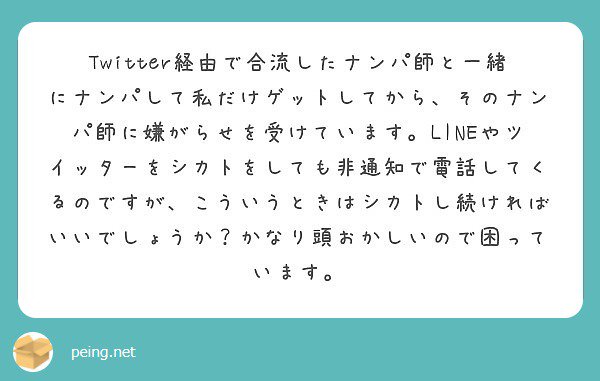 Twitter経由で合流したナンパ師と一緒にナンパして私だけゲットしてから、そのナンパ師に嫌がらせを受けています。LINEやツイッターをシカトをしても非通知で電話してくるのですが、こういうときはシカトし続ければいいでしょうか？かなり頭おかしいので困っています。

peing.net